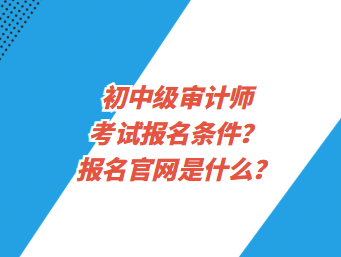 初中级审计师
考试报名条件？
报名官网是什么？